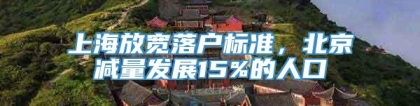 上海放宽落户标准，北京减量发展15%的人口